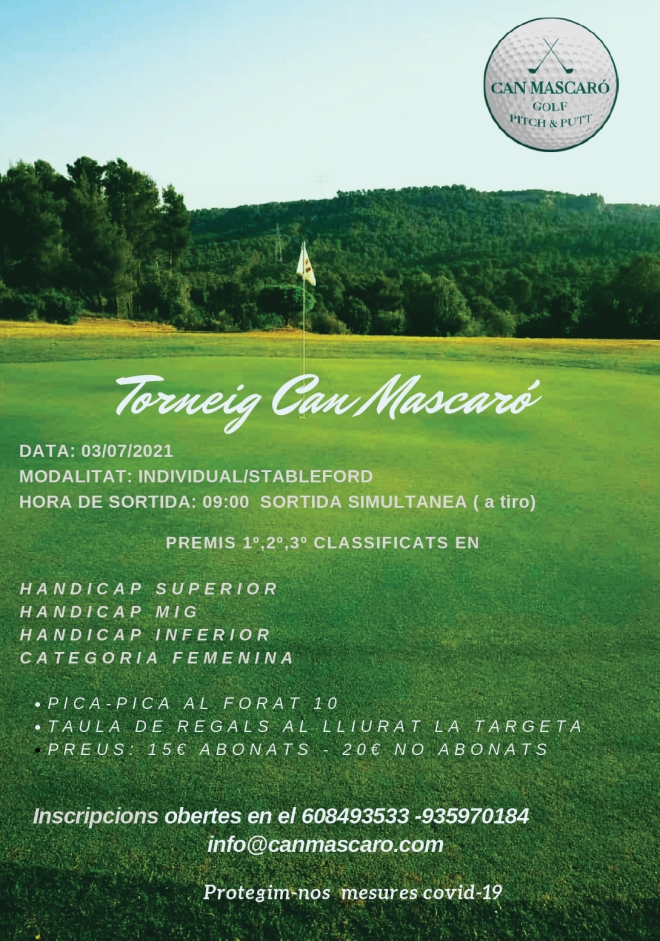 CAN MASCARÓ
GOLF
PITCH & PUTT

Torneig Can Mascaró

DATA: 03/07/2021
MODALITAT: INDIVIDUAL/STABLEFORD
HORA DE SORTIDA: 09:00 SORTIDA SIMULTANEA ( a tiro)

PREMIS 1º,2º,3º CLASSIFICATS EN

HANDICAP SUPERIOR
HANDICAP MIG
HANDICAP INFERIOR
CATEGORIA FEMENINA

• PICA-PICA AL FORAT 10
• TAULA DE REGALS AL LLIURAT LA TARGETA
• PREUS: 15€ ABONATS - 20€ NO ABONATS

Inscripcions obertes en el 608493533 -935970184
info@canmascaro.com

Protegim-nos mesures covid-19